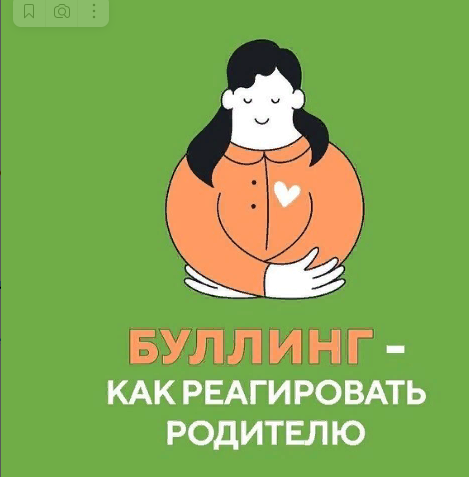 БУЛЛИНГ -
КАК РЕАГИРОВАТЬ РОДИТЕЛЮ